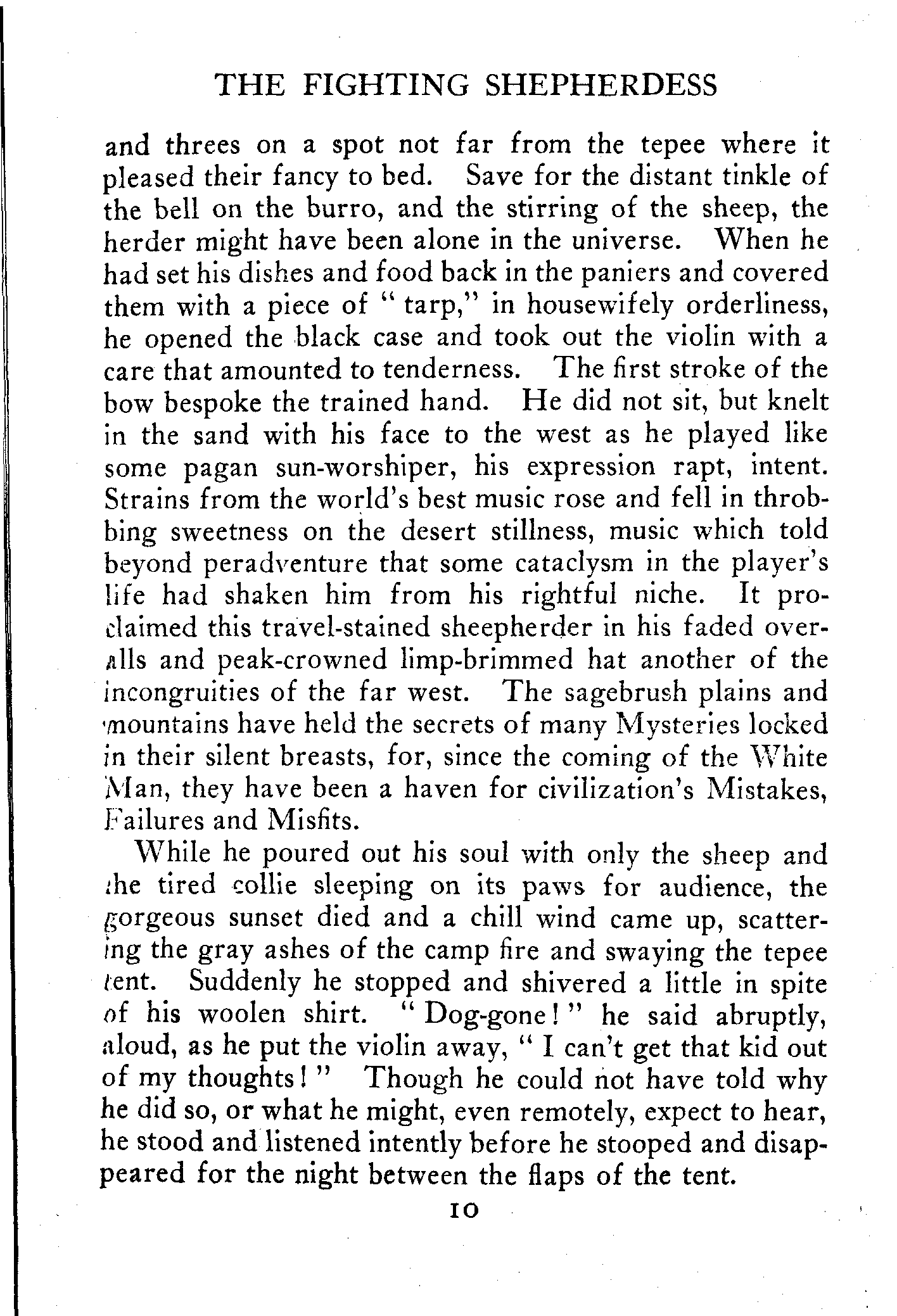 THE FIGHTING SHEPHERDESS

and threes on a spot not far from the tepee where it pleased their fancy to bed. Save for the distant tinkle of the bell on the burro, and the stirring of the sheep, the herder might have been alone in the universe. When he had set his dishes and food back in the paniers and covered them with a piece of "tarp," in housewifely orderliness, he opened the black case and took out the violin with a care that amounted to tenderness. The first stroke of the bow bespoke the trained hand. He did not sit, but knelt in the sand with his face to the west as he played like some pagan sun-worshiper, his expression rapt, intent. Strains from the world's best music rose and fell in throbbing sweetness on the desert stillness, music which told beyond peradventure that some cataclysm in the player's life had shaken him from his rightful niche. It proclaimed this travel-stained sheepherder in his faded overalls and peak-crowned limp-brimmed hat another of the incongruities of the far west. The sagebrush plains and mountains have held the secrets of many Mysteries locked in their silent breasts, for, since the coming of the White Man, they have been a haven for civilization's Mistakes, Failures and Misfits.

While he poured out his soul with only the sheep and the tired collie sleeping on its paws for audience, the gorgeous sunset died and a chill wind came up, scattering the gray ashes of the camp fire and swaying the tepee tent. Suddenly he stopped and shivered a little in spite of his woolen shirt. "Dog-gone!" he said abruptly, aloud, as he put the violin away, "I can't get that kid out of my thoughts!" Though he could not have told why he did so, or what he might, even remotely, expect to hear, he stood and listened intently before he stooped and disappeared for the night between the flaps of the tent.

10